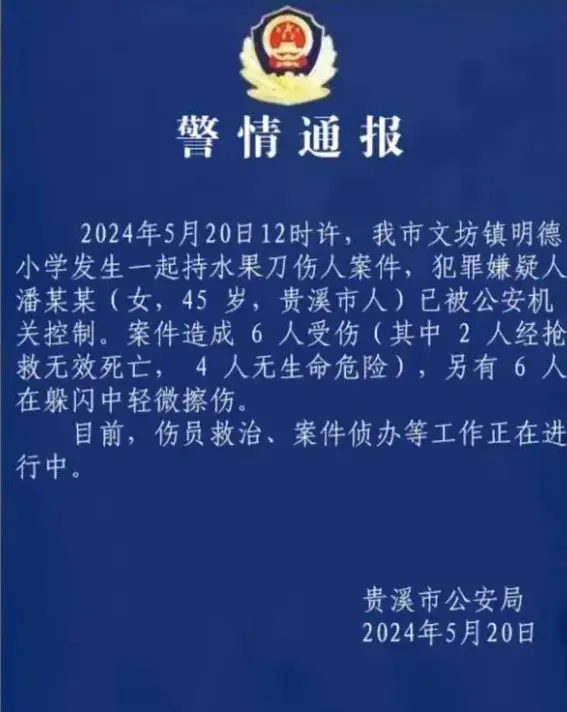 警情通报

2024年5月20日12时许，我市文坊镇明德小学发生一起持水果刀伤人案件，犯罪嫌疑人潘某某（女，45 岁，贵溪市人）已被公安机关控制。案件造成 6 人受伤（其中 2 人经抢救无效死亡， 4 人无生命危险），另有 6 人在躲闪中轻微擦伤。

目前，伤员救治、案件侦办等工作正在进行中。

贵溪市公安局
2024年5月20日